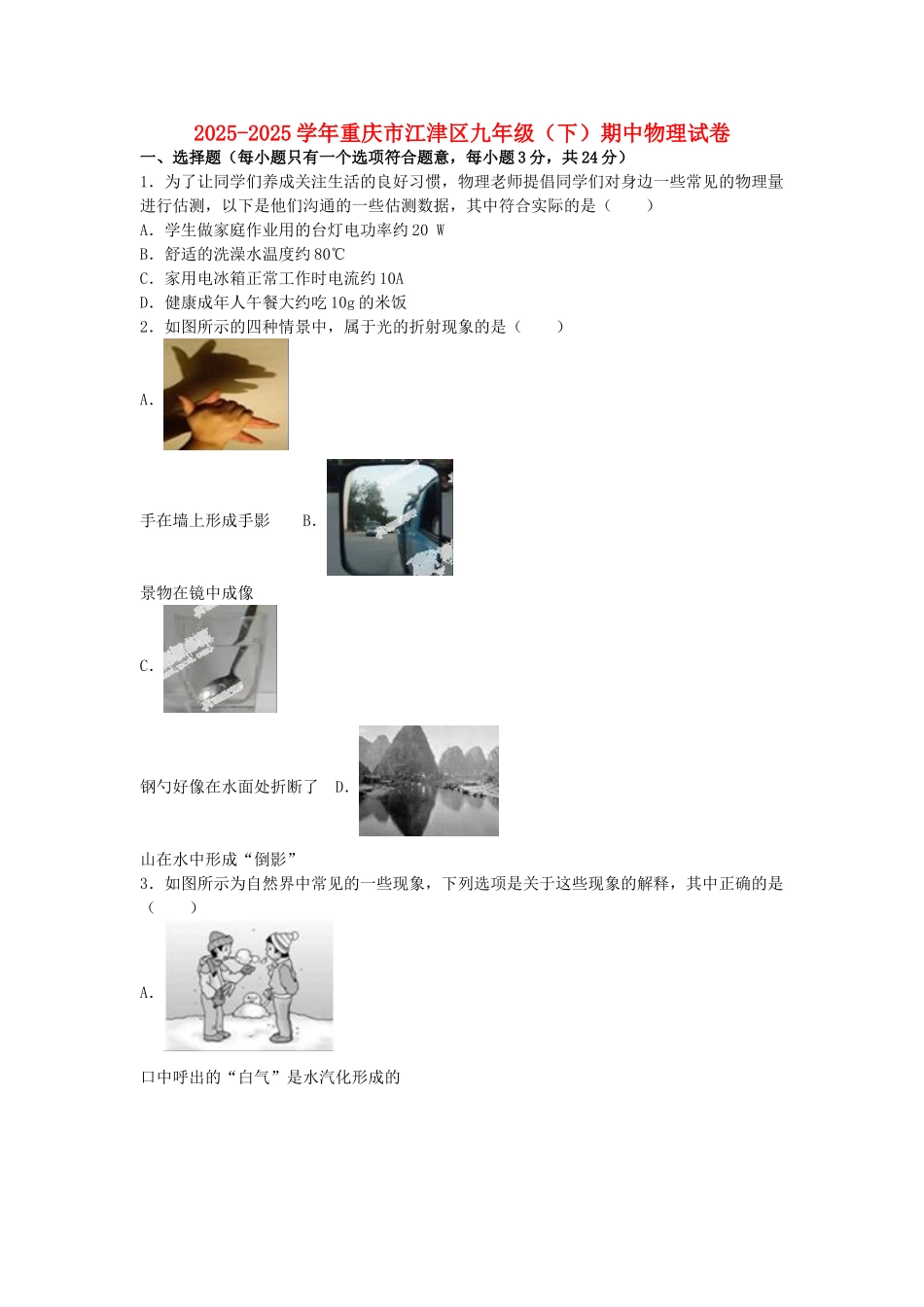 2025-2025学年重庆市江津区九年级（下）期中物理试卷

一、选择题（每小题只有一个选项符合题意，每小题3分，共24分）

1．为了让同学们养成关注生活的良好习惯，物理老师提倡同学们对身边一些常见的物理量进行估测，以下是他们沟通的一些估测数据，其中符合实际的是（　　）

A．学生做家庭作业用的台灯电功率约20 W

B．舒适的洗澡水温度约80℃

C．家用电冰箱正常工作时电流约10A

D．健康成年人午餐大约吃10g的米饭

2．如图所示的四种情景中，属于光的折射现象的是（　　）

A．

手在墙上形成手影　B．

景物在镜中成像

C．

钢勺好像在水面处折断了　D．

山在水中形成“倒影”

3．如图所示为自然界中常见的一些现象，下列选项是关于这些现象的解释，其中正确的是（　　）

A．

口中呼出的“白气”是水汽化形成的